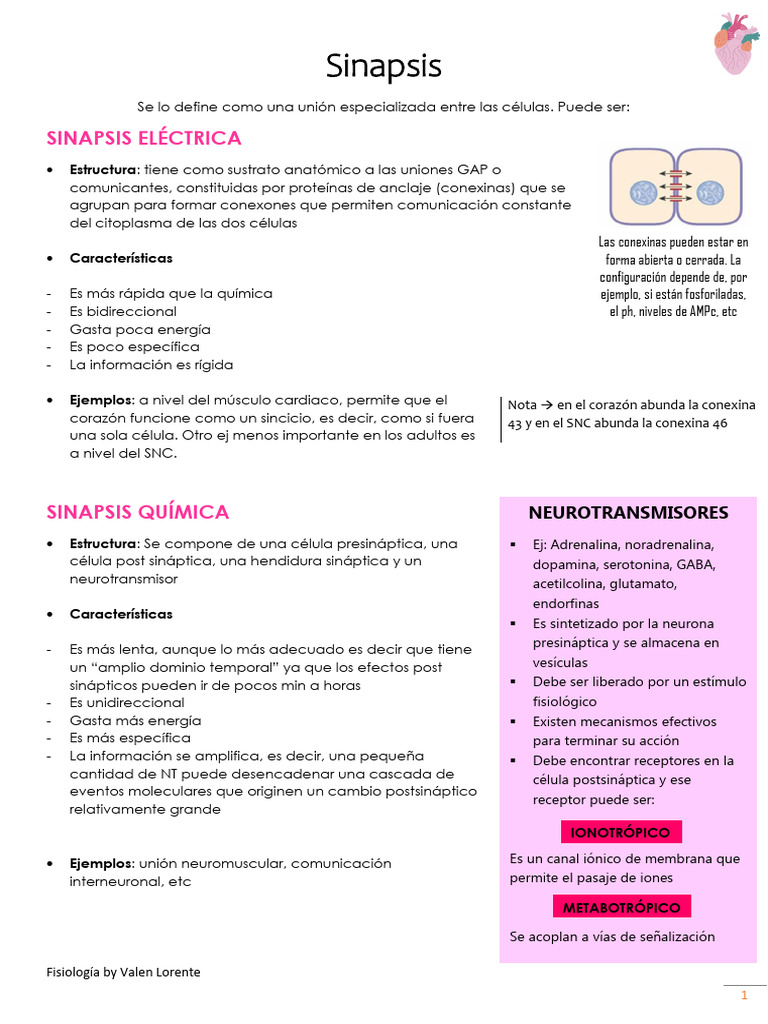 Sinapsis

Se lo define como una unión especializada entre las células. Puede ser:

SINAPSIS ELÉCTRICA

• Estructura: tiene como sustrato anatómico a las uniones GAP o comunicantes, constituidas por proteínas de anclaje (conexinas) que se agrupan para formar conexones que permiten comunicación constante del citoplasma de las dos células

• Características

- Es más rápida que la química
- Es bidireccional
- Gasta poca energía
- Es poco específica
- La información es rígida

• Ejemplos: a nivel del músculo cardiaco, permite que el corazón funcione como un sincicio, es decir, como si fuera una sola célula. Otro ej menos importante en los adultos es a nivel del SNC.

Las conexinas pueden estar en forma abierta o cerrada. La configuración depende de, por ejemplo, si están fosforiladas, el ph, niveles de AMPc, etc

Nota → en el corazón abunda la conexina 43 y en el SNC abunda la conexina 46

SINAPSIS QUÍMICA

• Estructura: Se compone de una célula presináptica, una célula post sináptica, una hendidura sináptica y un neurotransmisor

• Características

- Es más lenta, aunque lo más adecuado es decir que tiene un "amplio dominio temporal" ya que los efectos post sinápticos pueden ir de pocos min a horas
- Es unidireccional
- Gasta más energía
- Es más específica
- La información se amplifica, es decir, una pequeña cantidad de NT puede desencadenar una cascada de eventos moleculares que originen un cambio postsináptico relativamente grande

• Ejemplos: unión neuromuscular, comunicación interneuronal, etc

NEUROTRANSMISORES

• Ej: Adrenalina, noradrenalina, dopamina, serotonina, GABA, acetilcolina, glutamato, endorfinas
• Es sintetizado por la neurona presináptica y se almacena en vesículas
• Debe ser liberado por un estímulo fisiológico
• Existen mecanismos efectivos para terminar su acción
• Debe encontrar receptores en la célula postsináptica y ese receptor puede ser:

IONOTRÓPICO

Es un canal iónico de membrana que permite el pasaje de iones

METABOTRÓPICO

Se acoplan a vías de señalización

Fisiología by Valen Lorente

1